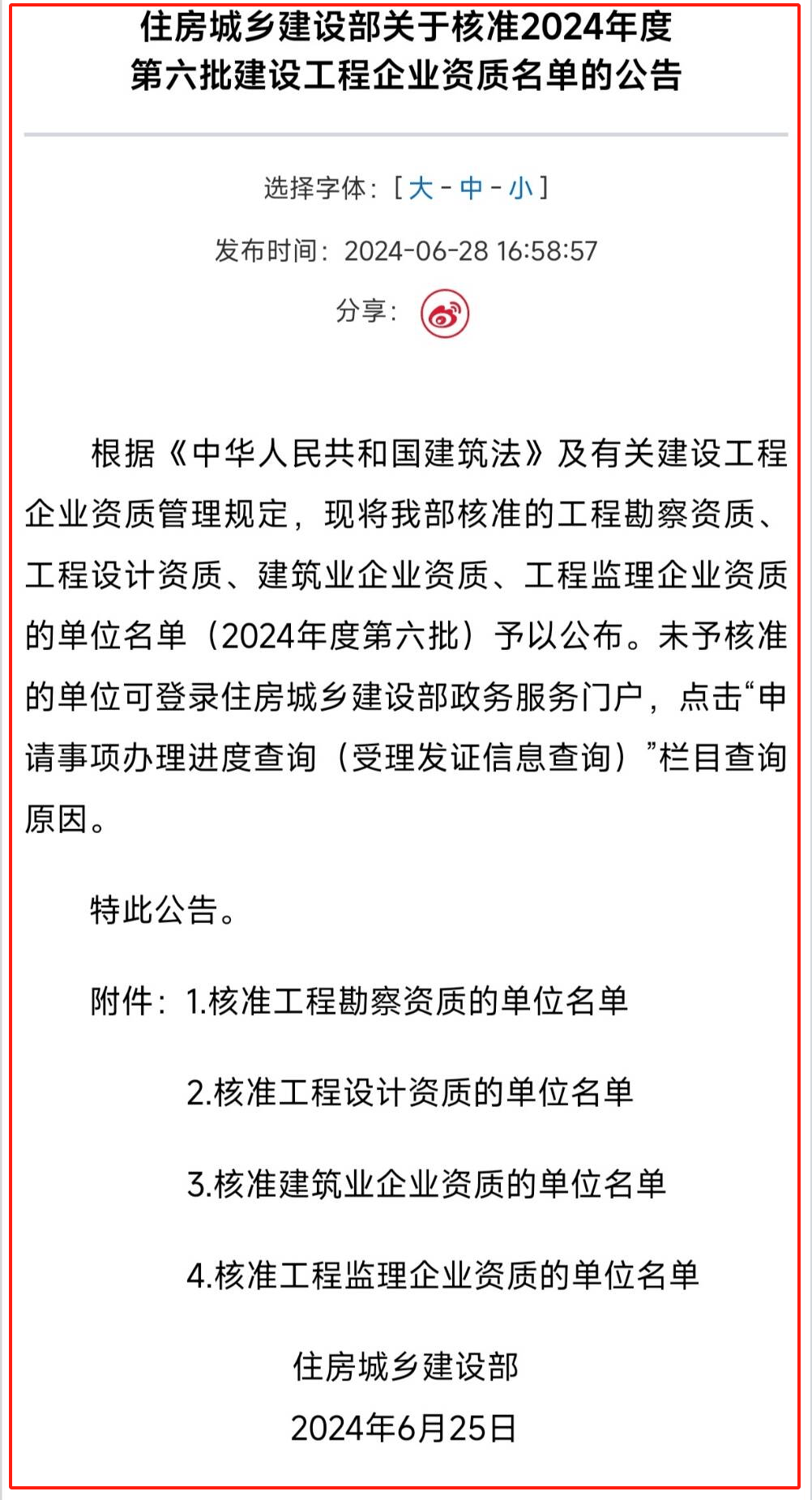 住房城乡建设部关于核准2024年度第六批建设工程企业资质名单的公告

选择字体：[ 大 - 中 - 小 ]

发布时间：2024-06-28 16:58:57

分享：

根据《中华人民共和国建筑法》及有关建设工程企业资质管理规定，现将我部核准的工程勘察资质、工程设计资质、建筑业企业资质、工程监理企业资质的单位名单（2024年度第六批）予以公布。未予核准的单位可登录住房城乡建设部政务服务门户，点击“申请事项办理进度查询（受理发证信息查询）”栏目查询原因。

特此公告。

附件：1.核准工程勘察资质的单位名单

2.核准工程设计资质的单位名单

3.核准建筑业企业资质的单位名单

4.核准工程监理企业资质的单位名单

住房城乡建设部

2024年6月25日